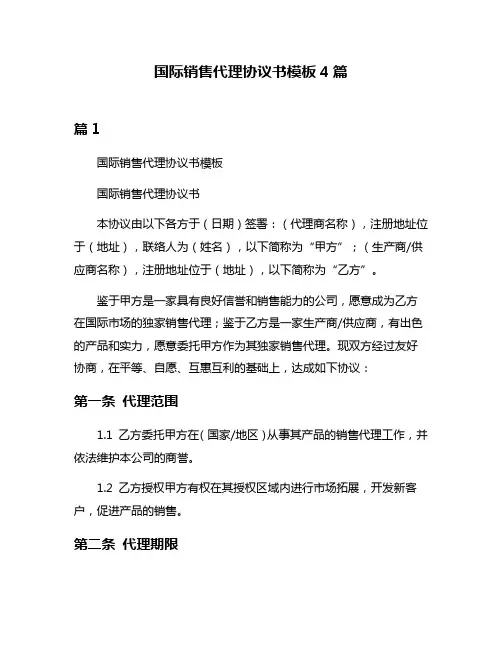 国际销售代理协议书模板 4 篇

篇 1

国际销售代理协议书模板

国际销售代理协议书

本协议由以下各方于（日期）签署：（代理商名称），注册地址位于（地址），联络人为（姓名），以下简称为“甲方”；（生产商/供应商名称），注册地址位于（地址），以下简称为“乙方”。

鉴于甲方是一家具有良好信誉和销售能力的公司，愿意成为乙方在国际市场的独家销售代理；鉴于乙方是一家生产商/供应商，有出色的产品和实力，愿意委托甲方作为其独家销售代理。现双方经过友好协商，在平等、自愿、互惠互利的基础上，达成如下协议：

第一条 代理范围

1.1 乙方委托甲方在（国家/地区）从事其产品的销售代理工作，并依法维护本公司的商誉。

1.2 乙方授权甲方有权在其授权区域内进行市场拓展，开发新客户，促进产品的销售。

第二条 代理期限